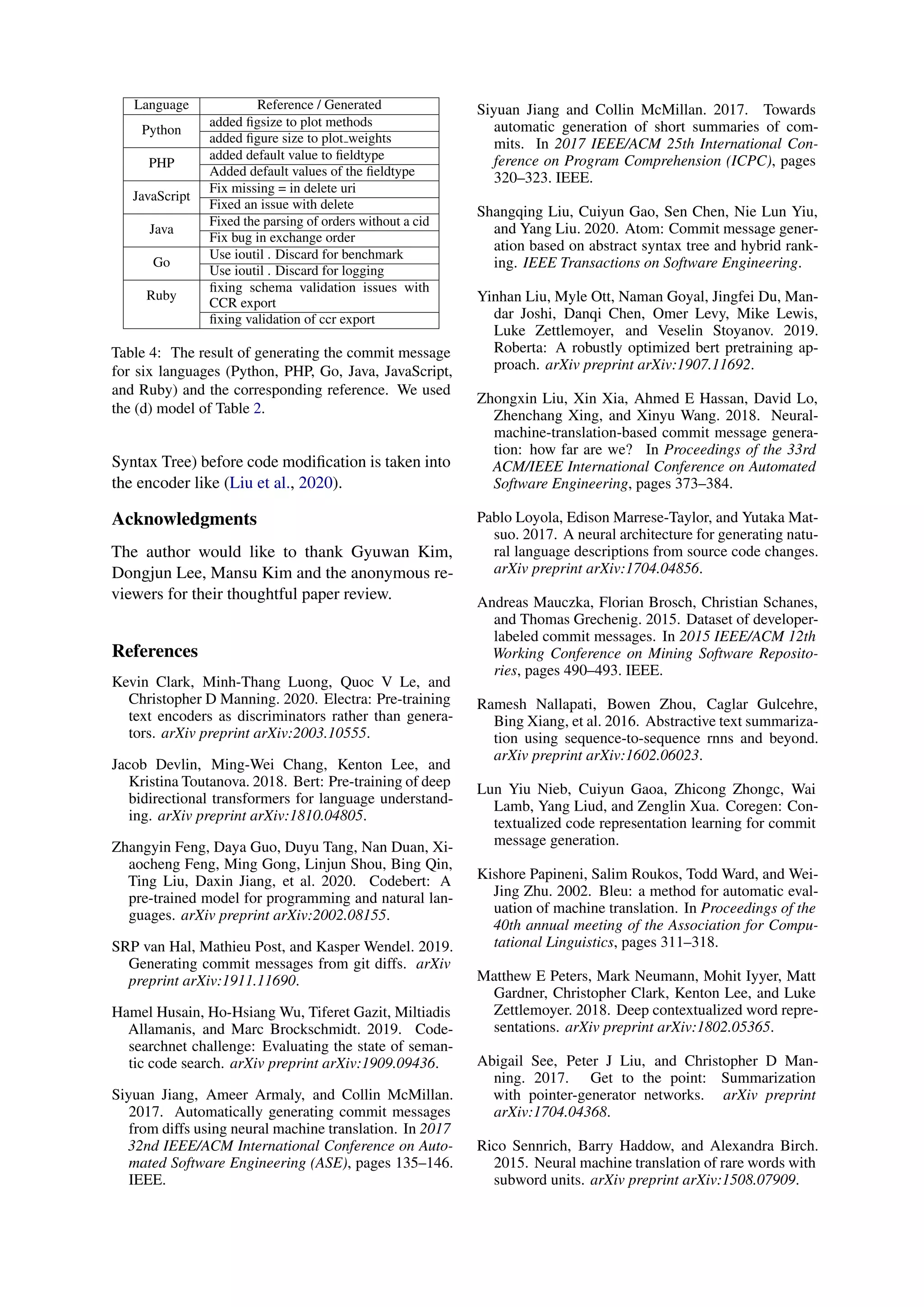 | Language | Reference / Generated |
|---|---|
| Python | added figsize to plot methods |
| | added figure size to plot_weights |
| PHP | added default value to fieldtype |
| | Added default values of the fieldtype |
| JavaScript | Fix missing = in delete uri |
| | Fixed an issue with delete |
| Java | Fixed the parsing of orders without a cid |
| | Fix bug in exchange order |
| Go | Use ioutil . Discard for benchmark |
| | Use ioutil . Discard for logging |
| Ruby | fixing schema validation issues with CCR export |
| | fixing validation of ccr export |

Table 4: The result of generating the commit message for six languages (Python, PHP, Go, Java, JavaScript, and Ruby) and the corresponding reference. We used the (d) model of Table 2.

Syntax Tree) before code modification is taken into the encoder like (Liu et al., 2020).

Acknowledgments

The author would like to thank Gyuwan Kim, Dongjun Lee, Mansu Kim and the anonymous reviewers for their thoughtful paper review.

References

Kevin Clark, Minh-Thang Luong, Quoc V Le, and Christopher D Manning. 2020. Electra: Pre-training text encoders as discriminators rather than generators. arXiv preprint arXiv:2003.10555.

Jacob Devlin, Ming-Wei Chang, Kenton Lee, and Kristina Toutanova. 2018. Bert: Pre-training of deep bidirectional transformers for language understanding. arXiv preprint arXiv:1810.04805.

Zhangyin Feng, Daya Guo, Duyu Tang, Nan Duan, Xiaocheng Feng, Ming Gong, Linjun Shou, Bing Qin, Ting Liu, Daxin Jiang, et al. 2020. Codebert: A pre-trained model for programming and natural languages. arXiv preprint arXiv:2002.08155.

SRP van Hal, Mathieu Post, and Kasper Wendel. 2019. Generating commit messages from git diffs. arXiv preprint arXiv:1911.11690.

Hamel Husain, Ho-Hsiang Wu, Tiferet Gazit, Miltiadis Allamanis, and Marc Brockschmidt. 2019. Codesearchnet challenge: Evaluating the state of semantic code search. arXiv preprint arXiv:1909.09436.

Siyuan Jiang, Ameer Armaly, and Collin McMillan. 2017. Automatically generating commit messages from diffs using neural machine translation. In 2017 32nd IEEE/ACM International Conference on Automated Software Engineering (ASE), pages 135–146. IEEE.

Siyuan Jiang and Collin McMillan. 2017. Towards automatic generation of short summaries of commits. In 2017 IEEE/ACM 25th International Conference on Program Comprehension (ICPC), pages 320–323. IEEE.

Shangqing Liu, Cuiyun Gao, Sen Chen, Nie Lun Yiu, and Yang Liu. 2020. Atom: Commit message generation based on abstract syntax tree and hybrid ranking. IEEE Transactions on Software Engineering.

Yinhan Liu, Myle Ott, Naman Goyal, Jingfei Du, Mandar Joshi, Danqi Chen, Omer Levy, Mike Lewis, Luke Zettlemoyer, and Veselin Stoyanov. 2019. Roberta: A robustly optimized bert pretraining approach. arXiv preprint arXiv:1907.11692.

Zhongxin Liu, Xin Xia, Ahmed E Hassan, David Lo, Zhenchang Xing, and Xinyu Wang. 2018. Neural-machine-translation-based commit message generation: how far are we? In Proceedings of the 33rd ACM/IEEE International Conference on Automated Software Engineering, pages 373–384.

Pablo Loyola, Edison Marrese-Taylor, and Yutaka Matsuo. 2017. A neural architecture for generating natural language descriptions from source code changes. arXiv preprint arXiv:1704.04856.

Andreas Mauczka, Florian Brosch, Christian Schanes, and Thomas Grechenig. 2015. Dataset of developer-labeled commit messages. In 2015 IEEE/ACM 12th Working Conference on Mining Software Repositories, pages 490–493. IEEE.

Ramesh Nallapati, Bowen Zhou, Caglar Gulcehre, Bing Xiang, et al. 2016. Abstractive text summarization using sequence-to-sequence rnns and beyond. arXiv preprint arXiv:1602.06023.

Lun Yiu Nieb, Cuiyun Gaoa, Zhicong Zhongc, Wai Lamb, Yang Liud, and Zenglin Xua. Coregen: Contextualized code representation learning for commit message generation.

Kishore Papineni, Salim Roukos, Todd Ward, and Wei-Jing Zhu. 2002. Bleu: a method for automatic evaluation of machine translation. In Proceedings of the 40th annual meeting of the Association for Computational Linguistics, pages 311–318.

Matthew E Peters, Mark Neumann, Mohit Iyyer, Matt Gardner, Christopher Clark, Kenton Lee, and Luke Zettlemoyer. 2018. Deep contextualized word representations. arXiv preprint arXiv:1802.05365.

Abigail See, Peter J Liu, and Christopher D Manning. 2017. Get to the point: Summarization with pointer-generator networks. arXiv preprint arXiv:1704.04368.

Rico Sennrich, Barry Haddow, and Alexandra Birch. 2015. Neural machine translation of rare words with subword units. arXiv preprint arXiv:1508.07909.